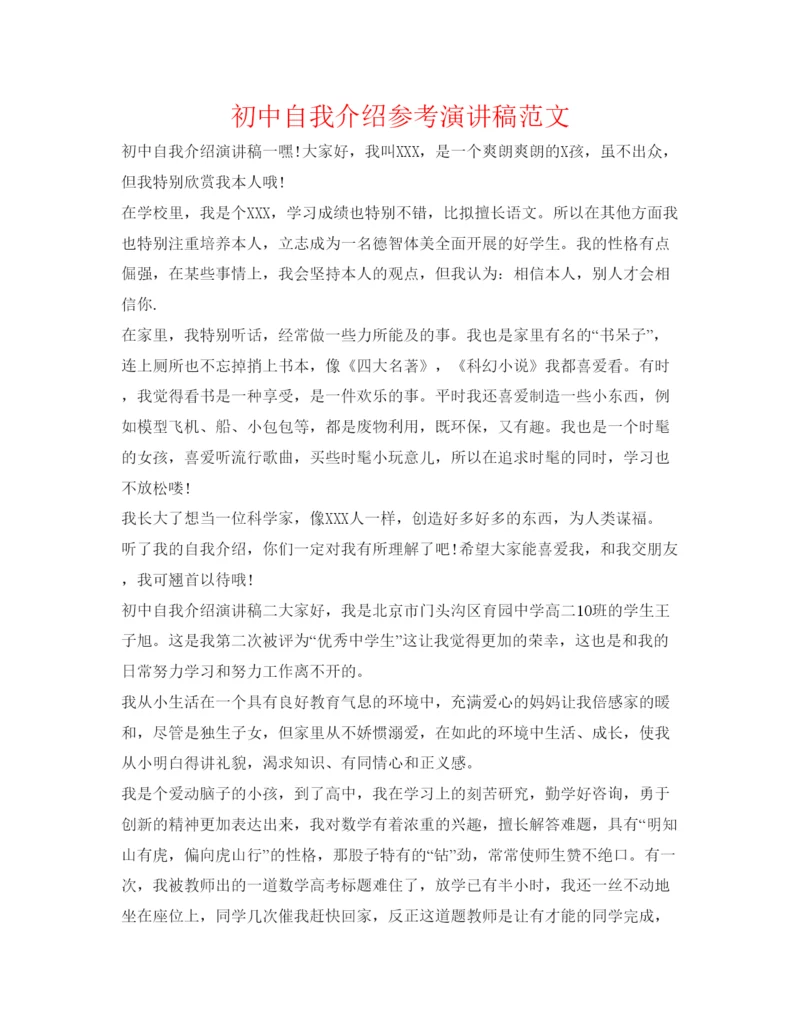 初中自我介绍参考演讲稿范文

初中自我介绍演讲稿一嘿!大家好，我叫XXX，是一个爽朗爽朗的X孩，虽不出众，但我特别欣赏我本人哦!

在学校里，我是个XXX，学习成绩也特别不错，比拟擅长语文。所以在其他方面我也特别注重培养本人，立志成为一名德智体美全面开展的好学生。我的性格有点倔强，在某些事情上，我会坚持本人的观点，但我认为：相信本人，别人才会相信你.

在家里，我特别听话，经常做一些力所能及的事。我也是家里有名的“书呆子”，连上厕所也不忘掉捎上书本，像《四大名著》，《科幻小说》我都喜爱看。有时，我觉得看书是一种享受，是一件欢乐的事。平时我还喜爱制造一些小东西，例如模型飞机、船、小包包等，都是废物利用，既环保，又有趣。我也是一个时髦的女孩，喜爱听流行歌曲，买些时髦小玩意儿，所以在追求时髦的同时，学习也不放松喽!

我长大了想当一位科学家，像XXX人一样，创造好多好多的东西，为人类谋福。

听了我的自我介绍，你们一定对我有所理解了吧!希望大家能喜爱我，和我交朋友，我可翘首以待哦!

初中自我介绍演讲稿二大家好，我是北京市门头沟区育园中学高二10班的学生王子旭。这是我第二次被评为“优秀中学生”这让我觉得更加的荣幸，这也是和我的日常努力学习和努力工作离不开的。

我从小生活在一个具有良好教育气息的环境中，充满爱心的妈妈让我倍感家的暖和，尽管是独生子女，但家里从不娇惯溺爱，在如此的环境中生活、成长，使我从小明白得讲礼貌，渴求知识、有同情心和正义感。

我是个爱动脑子的小孩，到了高中，我在学习上的刻苦研究，勤学好咨询，勇于创新的精神更加表达出来，我对数学有着浓重的兴趣，擅长解答难题，具有“明知山有虎，偏向虎山行”的性格，那股子特有的“钻”劲，常常使师生赞不绝口。有一次，我被教师出的一道数学高考标题难住了，放学已有半小时，我还一丝不动地坐在座位上，同学几次催我赶快回家，反正这道题教师是让有才能的同学完成，